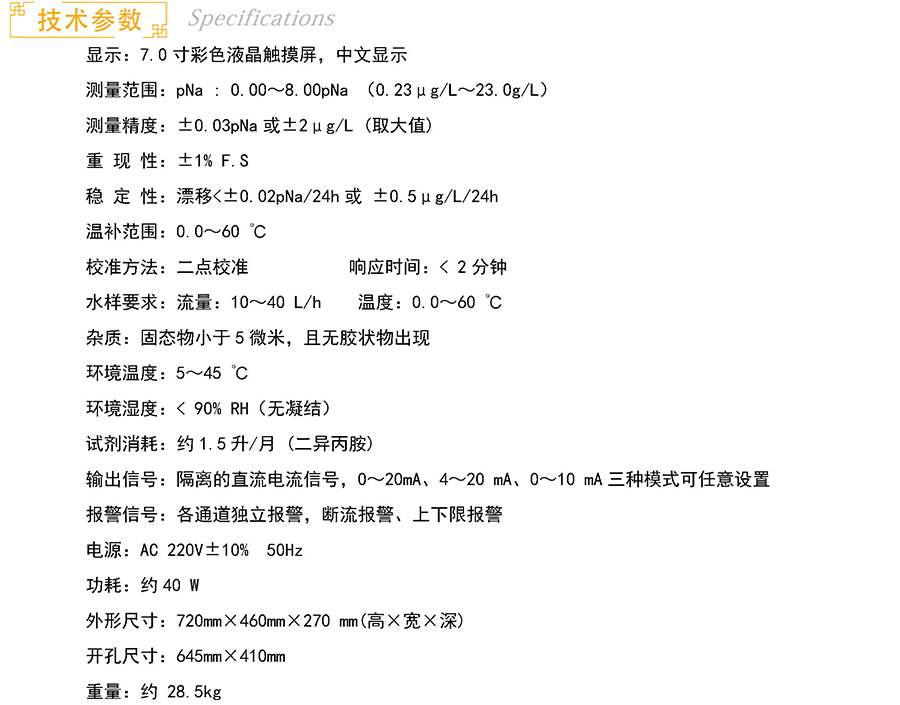 技术参数 Specifications

显示：7.0 寸彩色液晶触摸屏，中文显示

测量范围：pNa : 0.00～8.00pNa （0.23μg/L～23.0g/L）

测量精度：±0.03pNa 或±2μg/L（取大值）

重 现 性：±1% F.S

稳 定 性：漂移<±0.02pNa/24h 或 ±0.5μg/L/24h

温补范围：0.0～60 ℃

校准方法：二点校准 响应时间：< 2 分钟

水样要求：流量：10～40 L/h 温度：0.0～60 ℃

杂质：固态物小于 5 微米，且无胶状物出现

环境温度：5～45 ℃

环境湿度：< 90% RH（无凝结）

试剂消耗：约 1.5 升/月（二异丙胺）

输出信号：隔离的直流电流信号，0～20mA、4～20 mA、0～10 mA 三种模式可任意设置

报警信号：各通道独立报警，断流报警、上下限报警

电源：AC 220V±10% 50Hz

功耗：约 40 W

外形尺寸：720mm×460mm×270 mm(高×宽×深)

开孔尺寸：645mm×410mm

重量：约 28.5kg